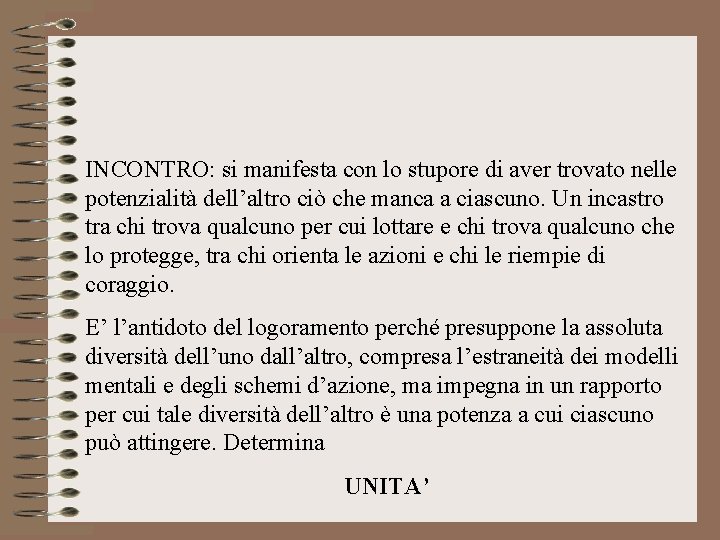 INCONTRO: si manifesta con lo stupore di aver trovato nelle potenzialità dell’altro ciò che manca a ciascuno. Un incastro tra chi trova qualcuno per cui lottare e chi trova qualcuno che lo protegge, tra chi orienta le azioni e chi le riempie di coraggio.

E’ l’antidoto del logoramento perché presuppone la assoluta diversità dell’uno dall’altro, compresa l’estraneità dei modelli mentali e degli schemi d’azione, ma impegna in un rapporto per cui tale diversità dell’altro è una potenza a cui ciascuno può attingere. Determina

UNITA’